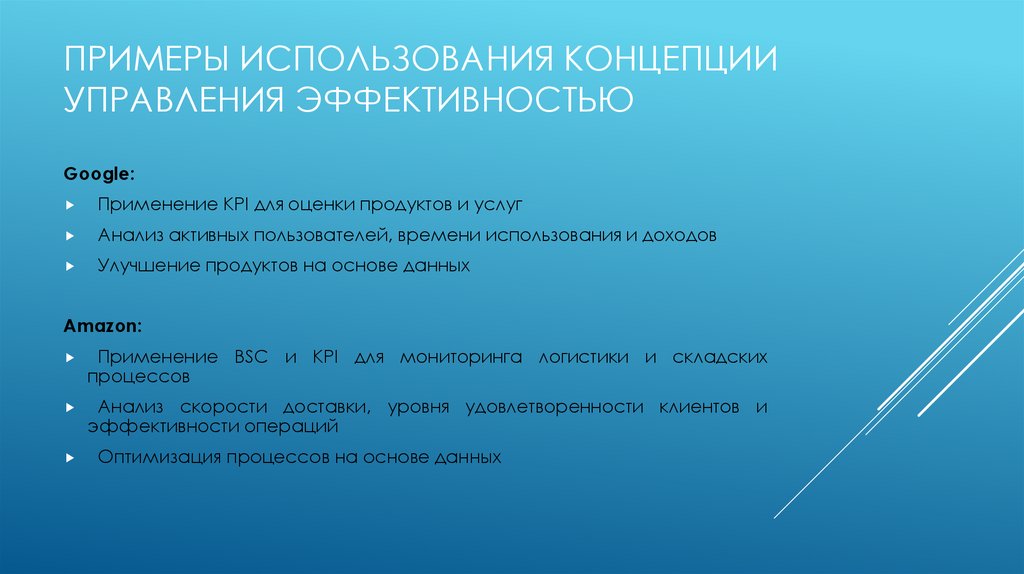 ПРИМЕРЫ ИСПОЛЬЗОВАНИЯ КОНЦЕПЦИИ УПРАВЛЕНИЯ ЭФФЕКТИВНОСТЬЮ

Google:

Применение KPI для оценки продуктов и услуг

Анализ активных пользователей, времени использования и доходов

Улучшение продуктов на основе данных

Amazon:

Применение BSC и KPI для мониторинга логистики и складских процессов

Анализ скорости доставки, уровня удовлетворенности клиентов и эффективности операций

Оптимизация процессов на основе данных